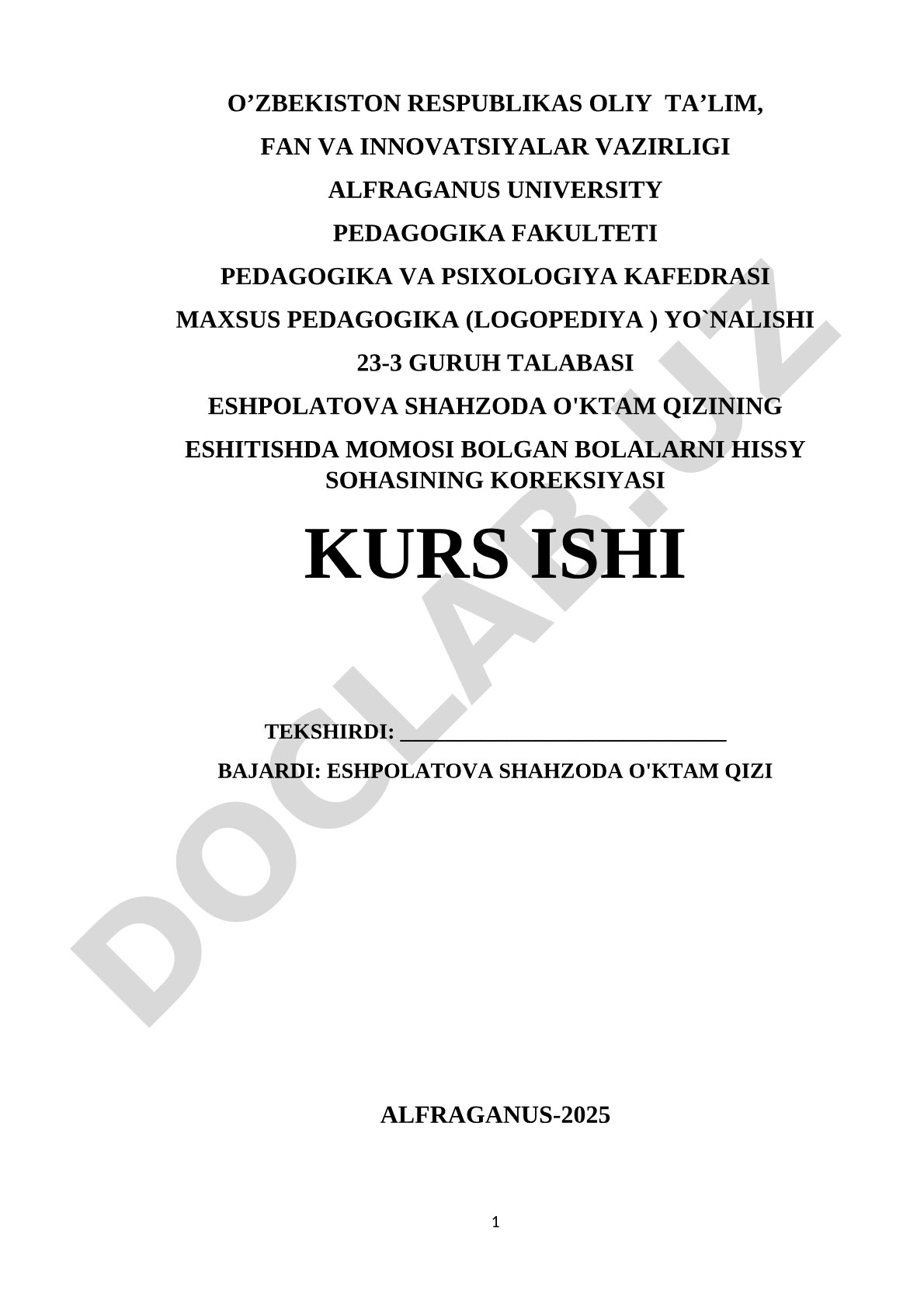 O’ZBEKISTON RESPUBLIKAS OLIY TA’LIM,

FAN VA INNOVATSIYALAR VAZIRLIGI

ALFRAGANUS UNIVERSITY

PEDAGOGIKA FAKULTETI

PEDAGOGIKA VA PSIXOLOGIYA KAFEDRASI

MAXSUS PEDAGOGIKA (LOGOPEDIYA ) YO`NALISHI

23-3 GURUH TALABASI

ESHPOLATOVA SHAHZODA O'KTAM QIZINING

ESHITISHDA MOMOSI BOLGAN BOLALARNI HISSY SOHASINING KOREKSIYASI

KURS ISHI

TEKSHIRDI: ______________________________

BAJARDI: ESHPOLATOVA SHAHZODA O'KTAM QIZI

ALFRAGANUS-2025

1

DOCLAB.UZ